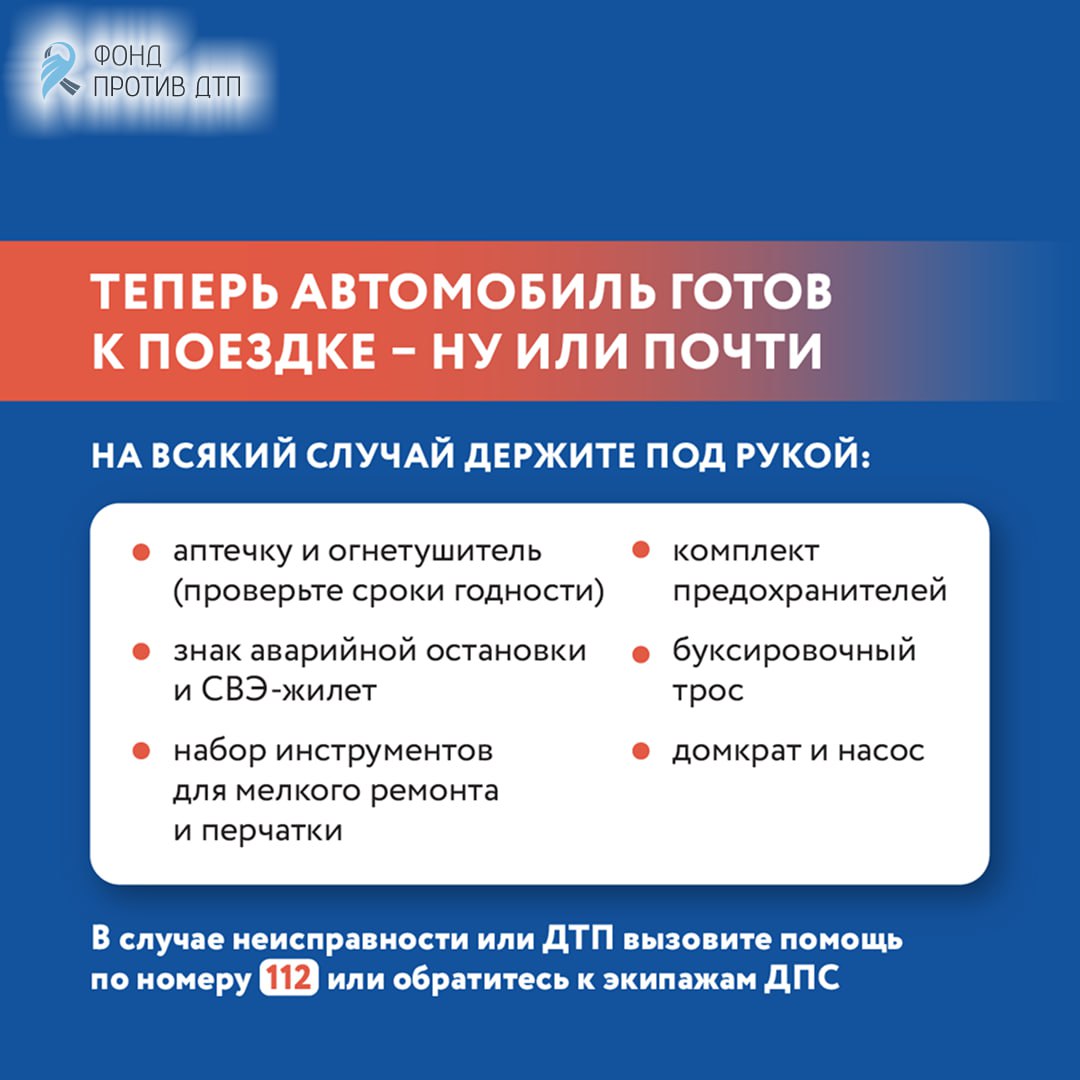 ФОНД
ПРОТИВ ДТП

ТЕПЕРЬ АВТОМОБИЛЬ ГОТОВ К ПОЕЗДКЕ – НУ ИЛИ ПОЧТИ

НА ВСЯКИЙ СЛУЧАЙ ДЕРЖИТЕ ПОД РУКОЙ:

• аптечку и огнетушитель (проверьте сроки годности)
• знак аварийной остановки и СВЭ-жилет
• набор инструментов для мелкого ремонта и перчатки

• комплект предохранителей
• буксировочный трос
• домкрат и насос

В случае неисправности или ДТП вызовите помощь по номеру 112 или обратитесь к экипажам ДПС